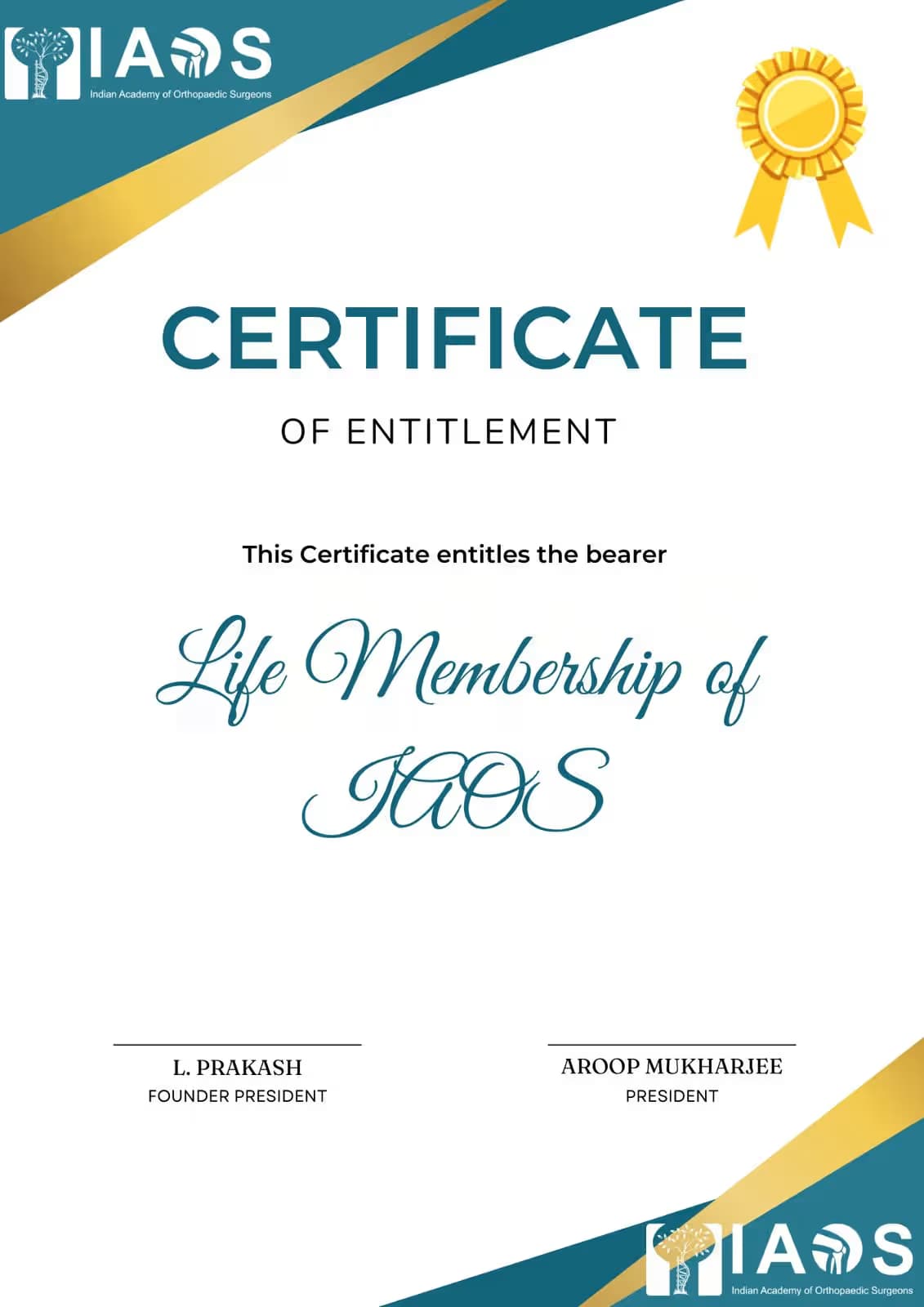 IAOS
Indian Academy of Orthopaedic Surgeons

CERTIFICATE

OF ENTITLEMENT

This Certificate entitles the bearer

Life Membership of IAOS

L. PRAKASH
FOUNDER PRESIDENT

AROOP MUKHARJEE
PRESIDENT

IAOS
Indian Academy of Orthopaedic Surgeons